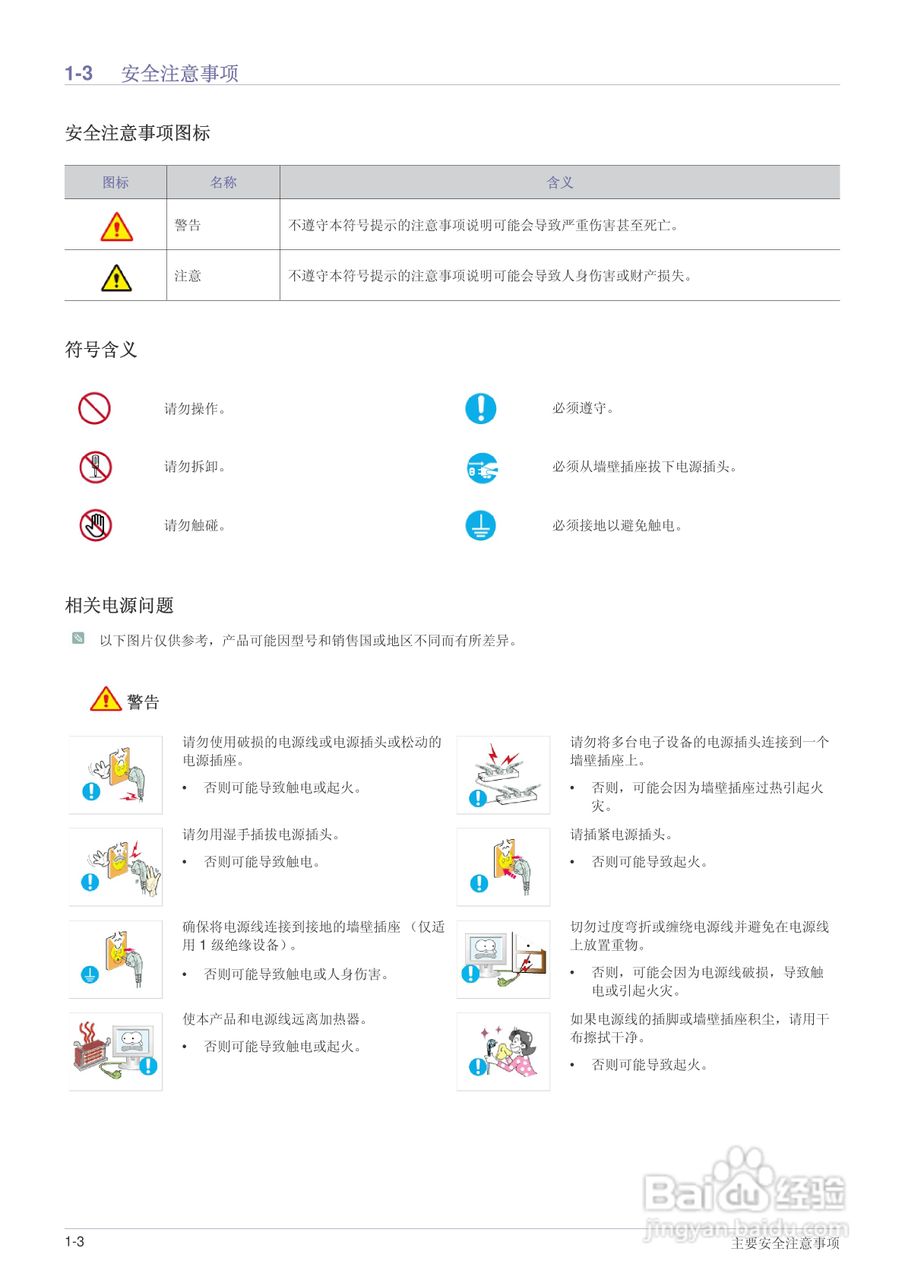 1-3 安全注意事项

安全注意事项图标

| 图标 | 名称 | 含义 |
|---|---|---|
|  | 警告 | 不遵守本符号提示的注意事项说明可能会导致严重伤害甚至死亡。 |
|  | 注意 | 不遵守本符号提示的注意事项说明可能会导致人身伤害或财产损失。 |

符号含义

请勿操作。

请勿拆卸。

请勿触碰。

必须遵守。

必须从墙壁插座拔下电源插头。

必须接地以避免触电。

相关电源问题

以下图片仅供参考，产品可能因型号和销售国或地区不同而有所差异。

警告

请勿使用破损的电源线或电源插头或松动的电源插座。

• 否则可能导致触电或起火。

请勿用湿手插拔电源插头。

• 否则可能导致触电。

确保将电源线连接到接地的墙壁插座（仅适用 1 级绝缘设备）。

• 否则可能导致触电或人身伤害。

使本产品和电源线远离加热器。

• 否则可能导致触电或起火。

请勿将多台电子设备的电源插头连接到一个墙壁插座上。

• 否则，可能会因为墙壁插座过热引起火灾。

请插紧电源插头。

• 否则可能导致起火。

切勿过度弯折或缠绕电源线并避免在电源线上放置重物。

• 否则，可能会因为电源线破损，导致触电或引起火灾。

如果电源线的插脚或墙壁插座积尘，请用干布擦拭干净。

• 否则可能导致起火。

Baidu 经验
jingyan.baidu.com

1-3 主要安全注意事项